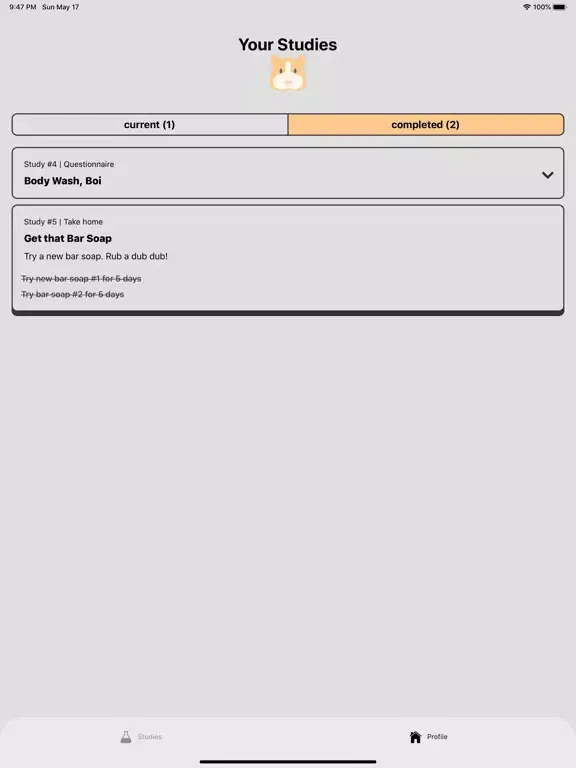 9:47 PM Sun May 17

100%

Your Studies

current (1)

completed (2)

Study #4 | Questionnaire

Body Wash, Boi

Study #5 | Take home

Get that Bar Soap

Try a new bar soap. Rub a dub dub!

Try new bar soap #1 for 5 days

Try bar soap #2 for 5 days

Studies

Profile